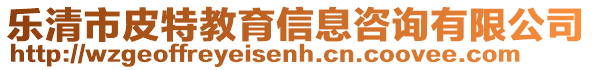 乐清市皮特教育信息咨询有限公司
http://wzgeoffreyeisenh.cn.coovee.com